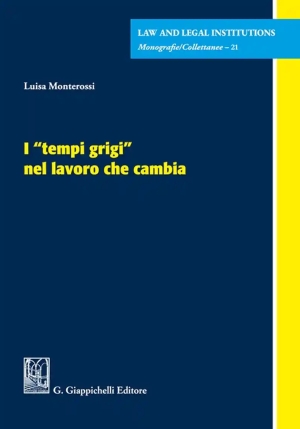 LAW AND LEGAL INSTITUTIONS
Monografie/Collettanee – 21

Luisa Monterossi

I "tempi grigi" nel lavoro che cambia

G. Giappichelli Editore